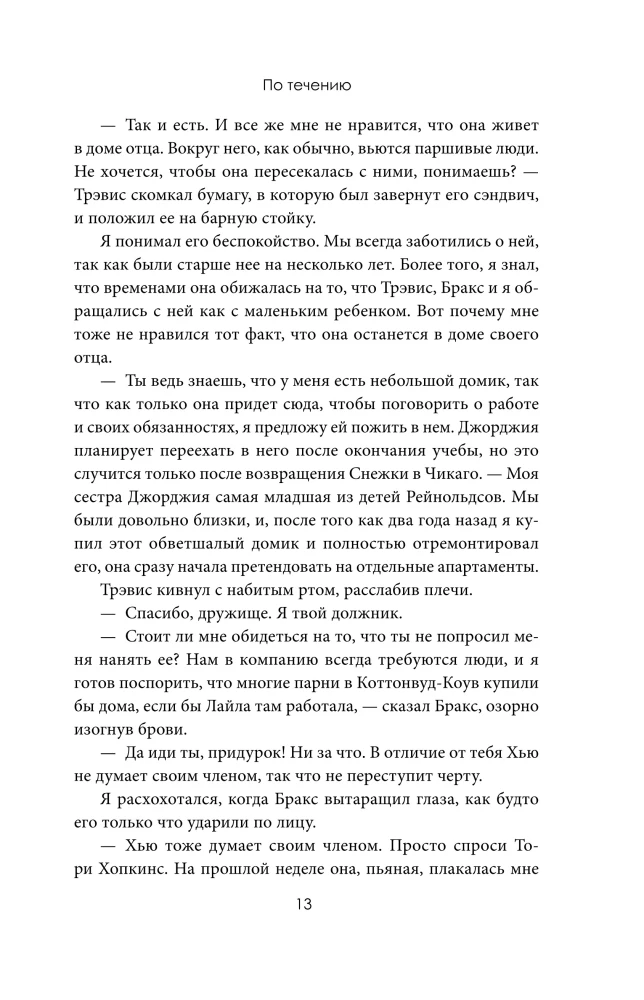 По течению

— Так и есть. И все же мне не нравится, что она живет в доме отца. Вокруг него, как обычно, вьются паршивые люди. Не хочется, чтобы она пересекалась с ними, понимаешь? — Трэвис скомкал бумагу, в которую был завернут его сэндвич, и положил ее на барную стойку.

Я понимал его беспокойство. Мы всегда заботились о ней, так как были старше нее на несколько лет. Более того, я знал, что временами она обижалась на то, что Трэвис, Бракс и я обращались с ней как с маленьким ребенком. Вот почему мне тоже не нравился тот факт, что она останется в доме своего отца.

— Ты ведь знаешь, что у меня есть небольшой домик, так что как только она придет сюда, чтобы поговорить о работе и своих обязанностях, я предложу ей пожить в нем. Джорджия планирует переехать в него после окончания учебы, но это случится только после возвращения Снежки в Чикаго. — Моя сестра Джорджия самая младшая из детей Рейнольдсов. Мы были довольно близки, и, после того как два года назад я купил этот обветшалый домик и полностью отремонтировал его, она сразу начала претендовать на отдельные апартаменты.

Трэвис кивнул с набитым ртом, расслабив плечи.

— Спасибо, дружище. Я твой должник.

— Стоит ли мне обидеться на то, что ты не попросил меня нанять ее? Нам в компанию всегда требуются люди, и я готов поспорить, что многие парни в Коттонвуд-Коув купили бы дома, если бы Лайла там работала, — сказал Бракс, озорно изогнув брови.

— Да иди ты, придурок! Ни за что. В отличие от тебя Хью не думает своим членом, так что не переступит черту.

Я расхохотался, когда Бракс вытаращил глаза, как будто его только что ударили по лицу.

— Хью тоже думает своим членом. Просто спроси Тори Хопкинс. На прошлой неделе она, пьяная, плакалась мне

13